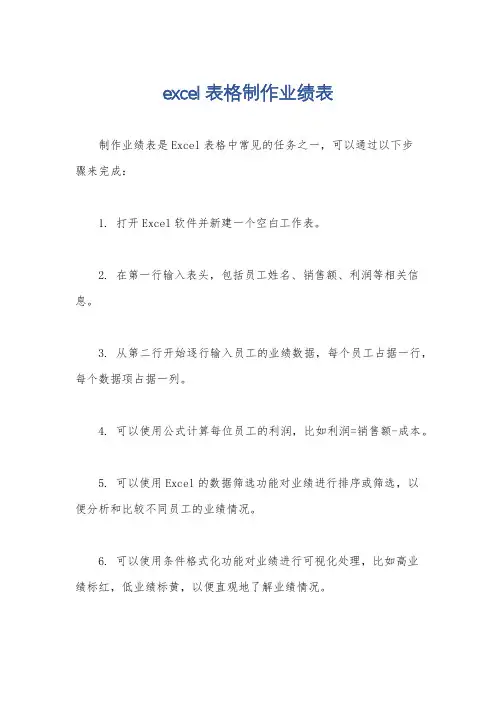 excel 表格制作业绩表

制作业绩表是 Excel 表格中常见的任务之一，可以通过以下步骤来完成：

1. 打开 Excel 软件并新建一个空白工作表。

2. 在第一行输入表头，包括员工姓名、销售额、利润等相关信息。

3. 从第二行开始逐行输入员工的业绩数据，每个员工占据一行，每个数据项占据一列。

4. 可以使用公式计算每位员工的利润，比如利润=销售额-成本。

5. 可以使用 Excel 的数据筛选功能对业绩进行排序或筛选，以便分析和比较不同员工的业绩情况。

6. 可以使用条件格式化功能对业绩进行可视化处理，比如高业绩标红，低业绩标黄，以便直观地了解业绩情况。